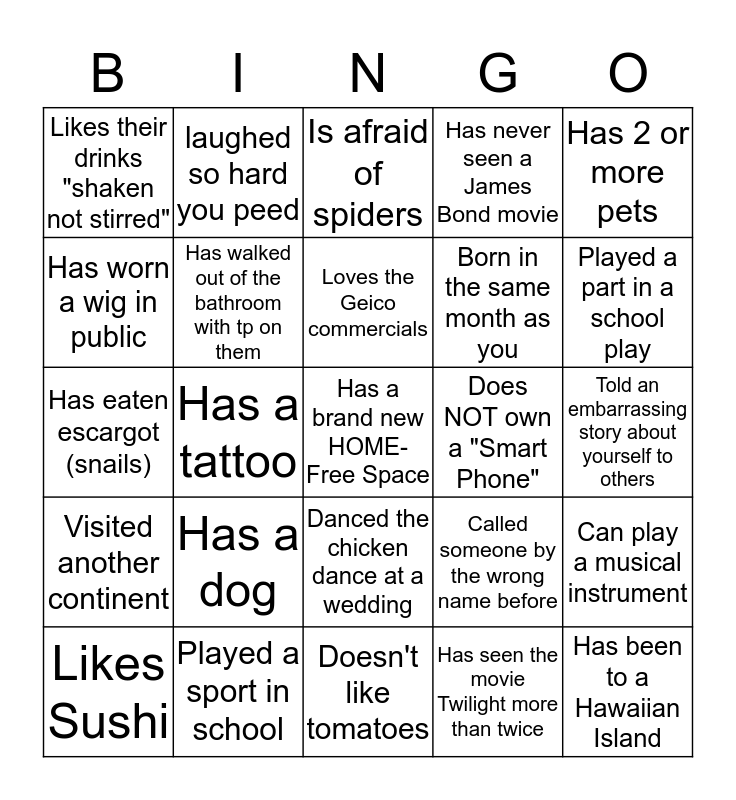 | B | I | N | G | O |
|---|---|---|---|---|
| Likes their drinks "shaken not stirred" | laughed so hard you peed | Is afraid of spiders | Has never seen a James Bond movie | Has 2 or more pets |
| Has worn a wig in public | Has walked out of the bathroom with tp on them | Loves the Geico commercials | Born in the same month as you | Played a part in a school play |
| Has eaten escargot (snails) | Has a tattoo | Has a brand new HOME-Free Space | Does NOT own a "Smart Phone" | Told an embarrassing story about yourself to others |
| Visited another continent | Has a dog | Danced the chicken dance at a wedding | Called someone by the wrong name before | Can play a musical instrument |
| Likes Sushi | Played a sport in school | Doesn't like tomatoes | Has seen the movie Twilight more than twice | Has been to a Hawaiian Island |